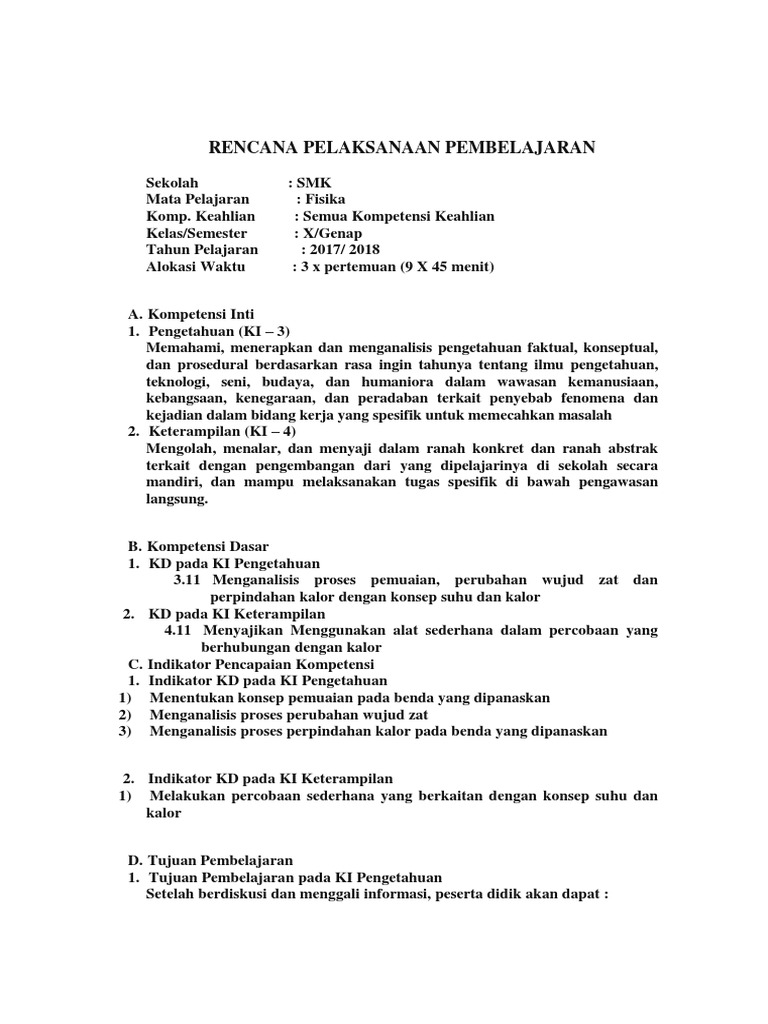 RENCANA PELAKSANAAN PEMBELAJARAN

Sekolah : SMK
Mata Pelajaran : Fisika
Komp. Keahlian : Semua Kompetensi Keahlian
Kelas/Semester : X/Genap
Tahun Pelajaran : 2017/ 2018
Alokasi Waktu : 3 x pertemuan (9 X 45 menit)

A. Kompetensi Inti
1. Pengetahuan (KI – 3)
Memahami, menerapkan dan menganalisis pengetahuan faktual, konseptual, dan prosedural berdasarkan rasa ingin tahunya tentang ilmu pengetahuan, teknologi, seni, budaya, dan humaniora dalam wawasan kemanusiaan, kebangsaan, kenegaraan, dan peradaban terkait penyebab fenomena dan kejadian dalam bidang kerja yang spesifik untuk memecahkan masalah
2. Keterampilan (KI – 4)
Mengolah, menalar, dan menyaji dalam ranah konkret dan ranah abstrak terkait dengan pengembangan dari yang dipelajarinya di sekolah secara mandiri, dan mampu melaksanakan tugas spesifik di bawah pengawasan langsung.

B. Kompetensi Dasar
1. KD pada KI Pengetahuan
3.11 Menganalisis proses pemuaian, perubahan wujud zat dan perpindahan kalor dengan konsep suhu dan kalor
2. KD pada KI Keterampilan
4.11 Menyajikan Menggunakan alat sederhana dalam percobaan yang berhubungan dengan kalor
C. Indikator Pencapaian Kompetensi
1. Indikator KD pada KI Pengetahuan
1) Menentukan konsep pemuaian pada benda yang dipanaskan
2) Menganalisis proses perubahan wujud zat
3) Menganalisis proses perpindahan kalor pada benda yang dipanaskan

2. Indikator KD pada KI Keterampilan
1) Melakukan percobaan sederhana yang berkaitan dengan konsep suhu dan kalor

D. Tujuan Pembelajaran
1. Tujuan Pembelajaran pada KI Pengetahuan
Setelah berdiskusi dan menggali informasi, peserta didik akan dapat :